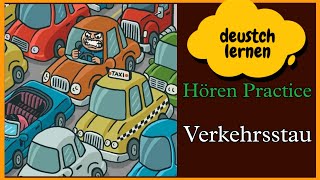 TAXI

deustch lernen

Hören Practice

Verkehrsstau